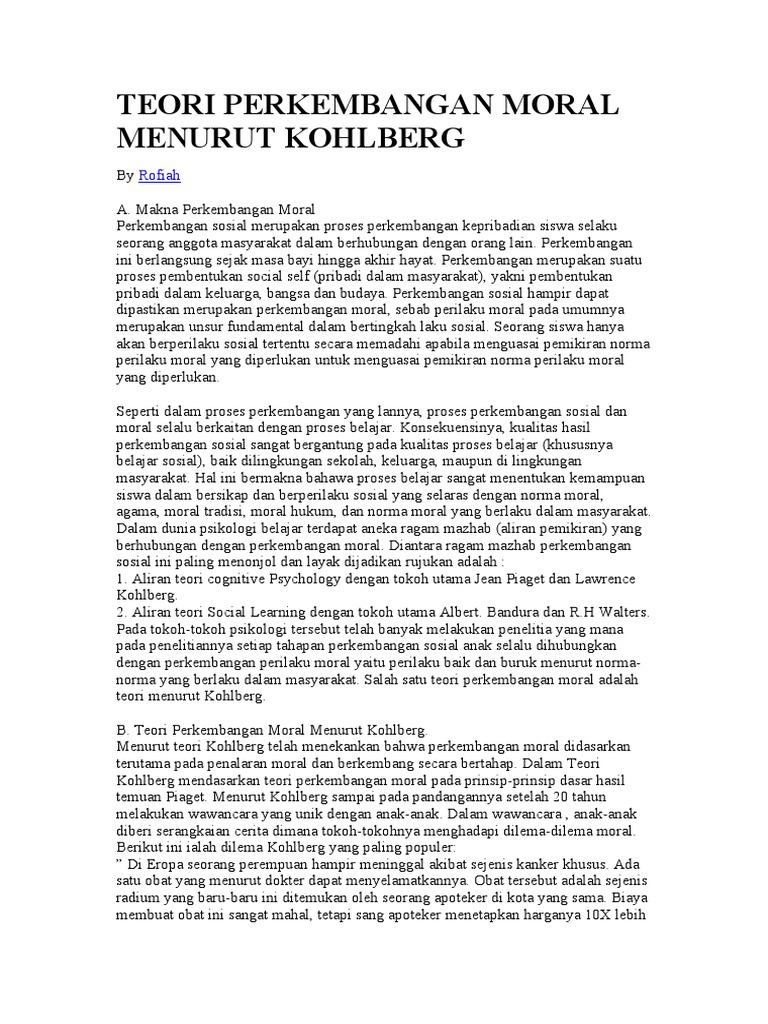 TEORI PERKEMBANGAN MORAL MENURUT KOHLBERG

By Rofiah

A. Makna Perkembangan Moral
Perkembangan sosial merupakan proses perkembangan kepribadian siswa selaku seorang anggota masyarakat dalam berhubungan dengan orang lain. Perkembangan ini berlangsung sejak masa bayi hingga akhir hayat. Perkembangan merupakan suatu proses pembentukan social self (pribadi dalam masyarakat), yakni pembentukan pribadi dalam keluarga, bangsa dan budaya. Perkembangan sosial hampir dapat dipastikan merupakan perkembangan moral, sebab perilaku moral pada umumnya merupakan unsur fundamental dalam bertingkah laku sosial. Seorang siswa hanya akan berperilaku sosial tertentu secara memadahi apabila menguasai pemikiran norma perilaku moral yang diperlukan untuk menguasai pemikiran norma perilaku moral yang diperlukan.

Seperti dalam proses perkembangan yang lannya, proses perkembangan sosial dan moral selalu berkaitan dengan proses belajar. Konsekuensinya, kualitas hasil perkembangan sosial sangat bergantung pada kualitas proses belajar (khususnya belajar sosial), baik dilingkungan sekolah, keluarga, maupun di lingkungan masyarakat. Hal ini bermakna bahawa proses belajar sangat menentukan kemampuan siswa dalam bersikap dan berperilaku sosial yang selaras dengan norma moral, agama, moral tradisi, moral hukum, dan norma moral yang berlaku dalam masyarakat. Dalam dunia psikologi belajar terdapat aneka ragam mazhab (aliran pemikiran) yang berhubungan dengan perkembangan moral. Diantara ragam mazhab perkembangan sosial ini paling menonjol dan layak dijadikan rujukan adalah :
1. Aliran teori cognitive Psychology dengan tokoh utama Jean Piaget dan Lawrence Kohlberg.
2. Aliran teori Social Learning dengan tokoh utama Albert. Bandura dan R.H Walters. Pada tokoh-tokoh psikologi tersebut telah banyak melakukan penelitia yang mana pada penelitiannya setiap tahapan perkembangan sosial anak selalu dihubungkan dengan perkembangan perilaku moral yaitu perilaku baik dan buruk menurut norma-norma yang berlaku dalam masyarakat. Salah satu teori perkembangan moral adalah teori menurut Kohlberg.

B. Teori Perkembangan Moral Menurut Kohlberg.
Menurut teori Kohlberg telah menekankan bahwa perkembangan moral didasarkan terutama pada penalaran moral dan berkembang secara bertahap. Dalam Teori Kohlberg mendasarkan teori perkembangan moral pada prinsip-prinsip dasar hasil temuan Piaget. Menurut Kohlberg sampai pada pandangannya setelah 20 tahun melakukan wawancara yang unik dengan anak-anak. Dalam wawancara , anak-anak diberi serangkaian cerita dimana tokoh-tokohnya menghadapi dilema-dilema moral. Berikut ini ialah dilema Kohlberg yang paling populer:
" Di Eropa seorang perempuan hampir meninggal akibat sejenis kanker khusus. Ada satu obat yang menurut dokter dapat menyelamatkannya. Obat tersebut adalah sejenis radium yang baru-baru ini ditemukan oleh seorang apoteker di kota yang sama. Biaya membuat obat ini sangat mahal, tetapi sang apoteker menetapkan harganya 10X lebih